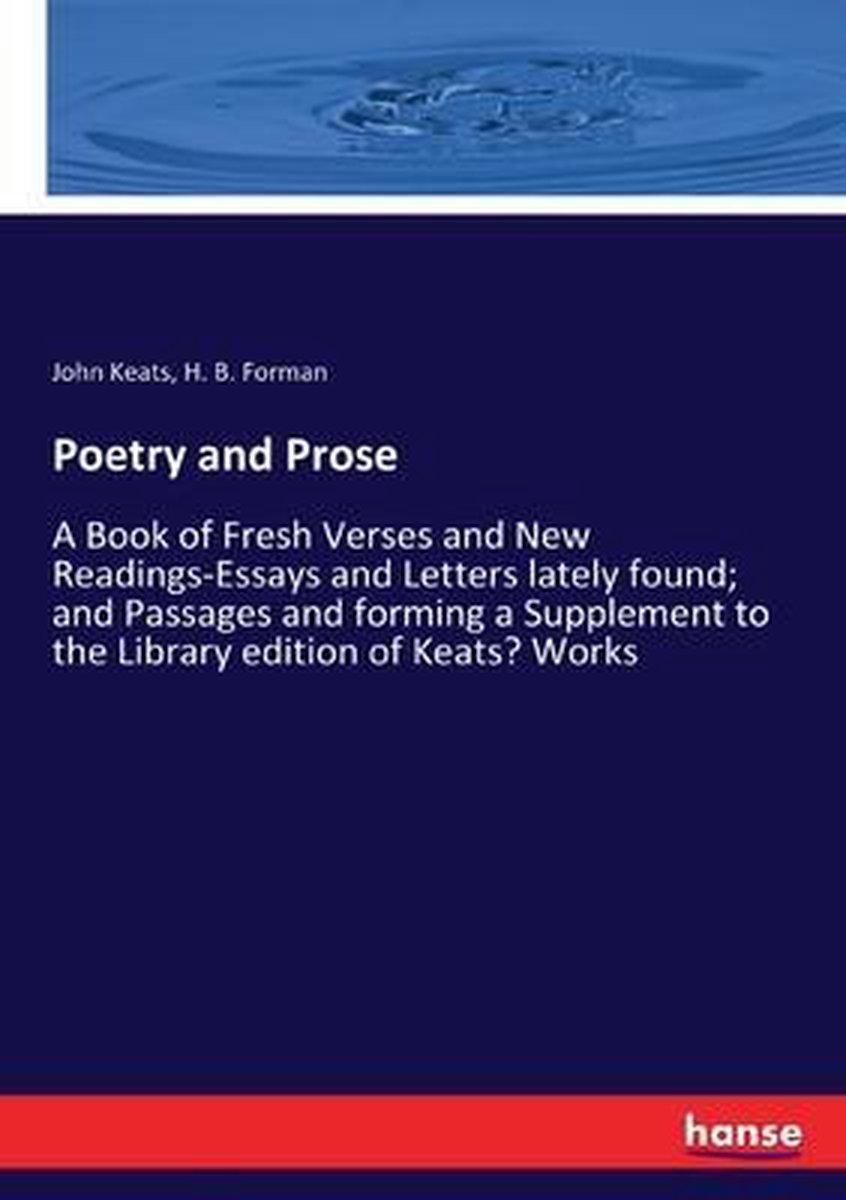 John Keats, H. B. Forman

Poetry and Prose

A Book of Fresh Verses and New Readings-Essays and Letters lately found; and Passages and forming a Supplement to the Library edition of Keats? Works

hanse